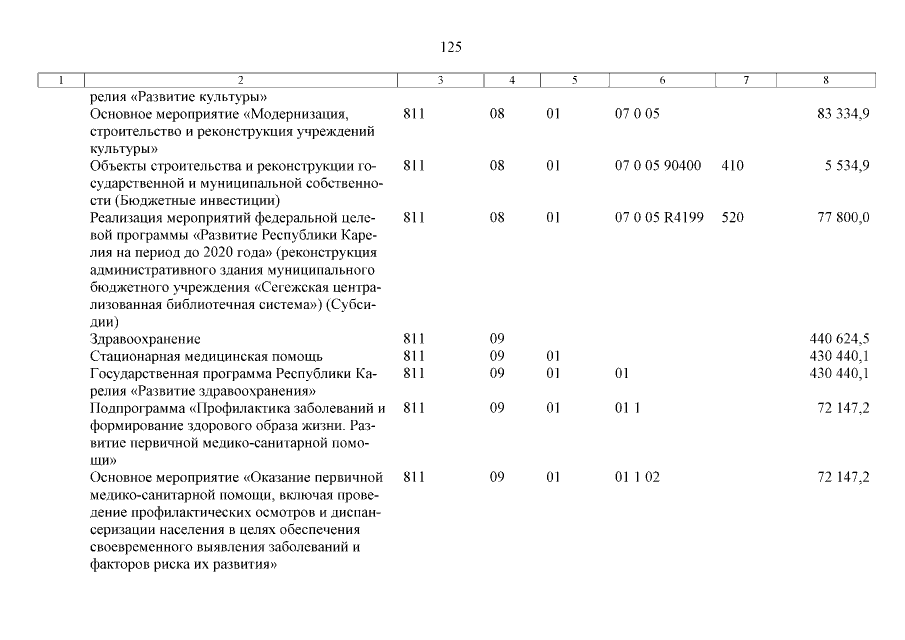 125

| 1 | 2 | 3 | 4 | 5 | 6 | 7 | 8 |
|---|---|---|---|---|---|---|---|
| | релия «Развитие культуры» | | | | | | |
| | Основное мероприятие «Модернизация, строительство и реконструкция учреждений культуры» | 811 | 08 | 01 | 07 0 05 | | 83 334,9 |
| | Объекты строительства и реконструкции государственной и муниципальной собственности (Бюджетные инвестиции) | 811 | 08 | 01 | 07 0 05 90400 | 410 | 5 534,9 |
| | Реализация мероприятий федеральной целевой программы «Развитие Республики Карелия на период до 2020 года» (реконструкция административного здания муниципального бюджетного учреждения «Сегежская централизованная библиотечная система») (Субсидии) | 811 | 08 | 01 | 07 0 05 R4199 | 520 | 77 800,0 |
| | Здравоохранение | 811 | 09 | | | | 440 624,5 |
| | Стационарная медицинская помощь | 811 | 09 | 01 | | | 430 440,1 |
| | Государственная программа Республики Карелия «Развитие здравоохранения» | 811 | 09 | 01 | 01 | | 430 440,1 |
| | Подпрограмма «Профилактика заболеваний и формирование здорового образа жизни. Развитие первичной медико-санитарной помощи» | 811 | 09 | 01 | 01 1 | | 72 147,2 |
| | Основное мероприятие «Оказание первичной медико-санитарной помощи, включая проведение профилактических осмотров и диспансеризации населения в целях обеспечения своевременного выявления заболеваний и факторов риска их развития» | 811 | 09 | 01 | 01 1 02 | | 72 147,2 |